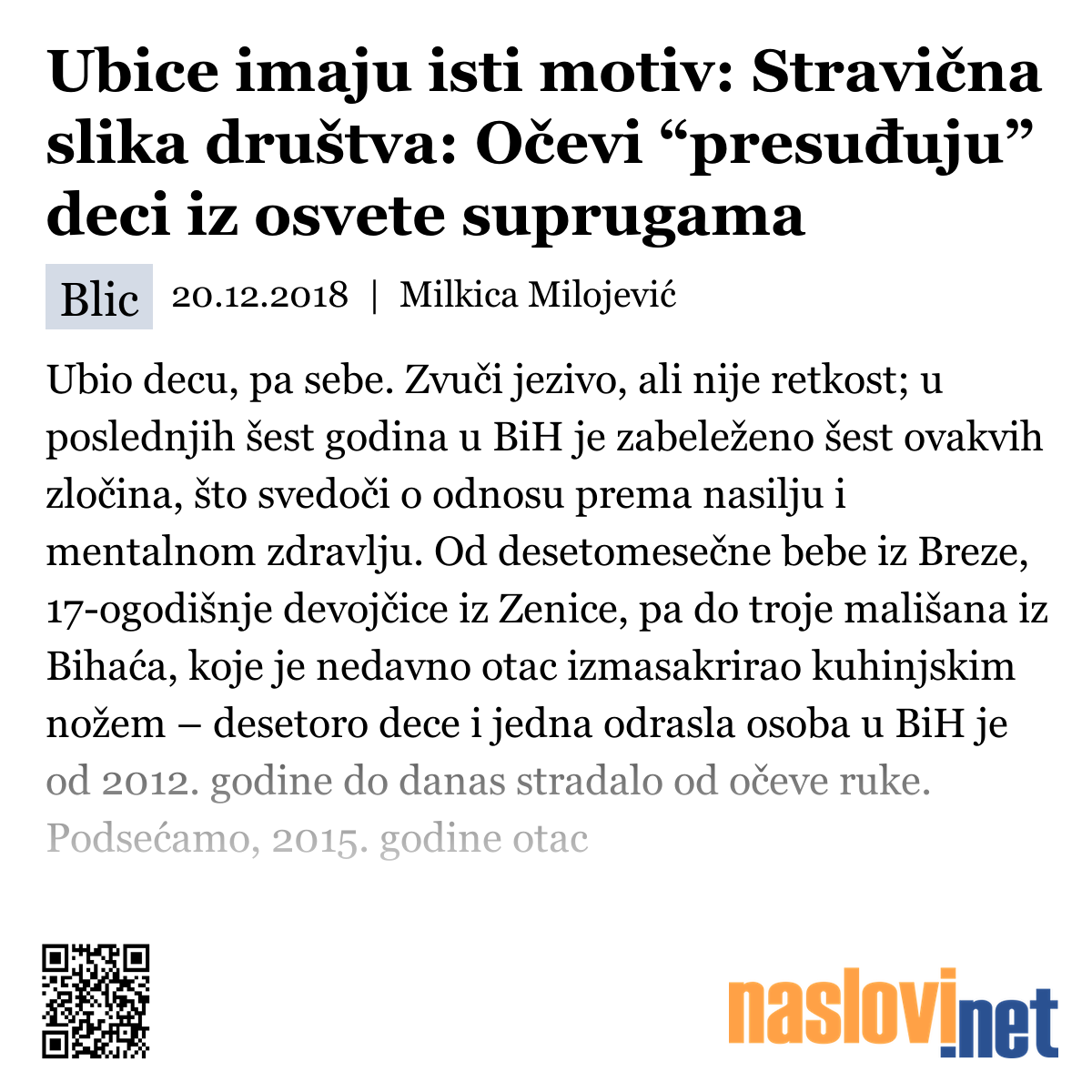 Ubice imaju isti motiv: Stravična slika društva: Očevi “presuđuju” deci iz osvete suprugama

Blic 20.12.2018 | Milkica Milojević

Ubio decu, pa sebe. Zvuči jezivo, ali nije retkost; u poslednjih šest godina u BiH je zabeleženo šest ovakvih zločina, što svedoči o odnosu prema nasilju i mentalnom zdravlju. Od desetomesečne bebe iz Breze, 17-ogodišnje devojčice iz Zenice, pa do troje mališana iz Bihaća, koje je nedavno otac izmasakrirao kuhinjskim nožem – desetoro dece i jedna odrasla osoba u BiH je od 2012. godine do danas stradalo od očeve ruke. Podsećamo, 2015. godine otac

naslovi.net